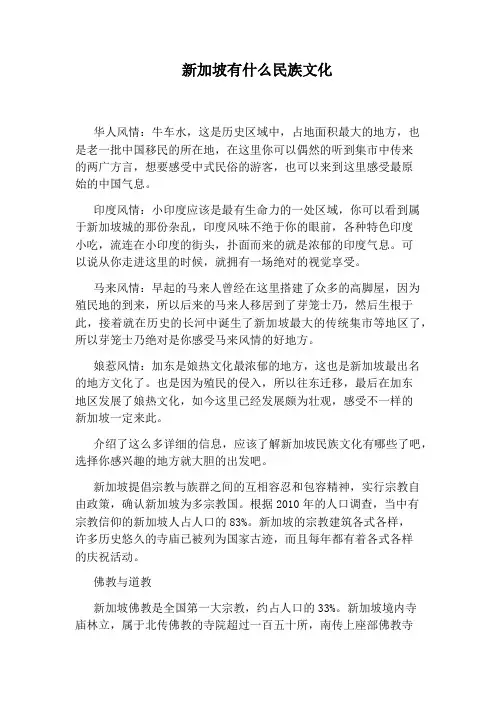 新加坡有什么民族文化

华人风情：牛车水，这是历史区域中，占地面积最大的地方，也是老一批中国移民的所在地，在这里你可以偶然的听到集市中传来的两广方言，想要感受中式民俗的游客，也可以来到这里感受最原始的中国气息。

印度风情：小印度应该是最有生命力的一处区域，你可以看到属于新加坡城的那份杂乱，印度风味不绝于你的眼前，各种特色印度小吃，流连在小印度的街头，扑面而来的就是浓郁的印度气息。可以说从你走进这里的时候，就拥有一场绝对的视觉享受。

马来风情：早起的马来人曾经在这里搭建了众多的高脚屋，因为殖民地的到来，所以后来的马来人移居到了芽笼士乃，然后生根于此，接着就在历史的长河中诞生了新加坡最大的传统集市等地区了，所以芽笼士乃绝对是你感受马来风情的好地方。

娘惹风情：加东是娘热文化最浓郁的地方，这也是新加坡最出名的地方文化了。也是因为殖民的侵入，所以往东迁移，最后在加东地区发展了娘热文化，如今这里已经发展颇为壮观，感受不一样的新加坡一定来此。

介绍了这么多详细的信息，应该了解新加坡民族文化有哪些了吧，选择你感兴趣的地方就大胆的出发吧。

新加坡提倡宗教与族群之间的互相容忍和包容精神，实行宗教自由政策，确认新加坡为多宗教国。根据 2010 年的人口调查，当中有宗教信仰的新加坡人占人口的 83%。新加坡的宗教建筑各式各样，许多历史悠久的寺庙已被列为国家古迹，而且每年都有着各式各样的庆祝活动。

佛教与道教

新加坡佛教是全国第一大宗教，约占人口的 33%。新加坡境内寺庙林立，属于北传佛教的寺院超过一百五十所，南传上座部佛教寺